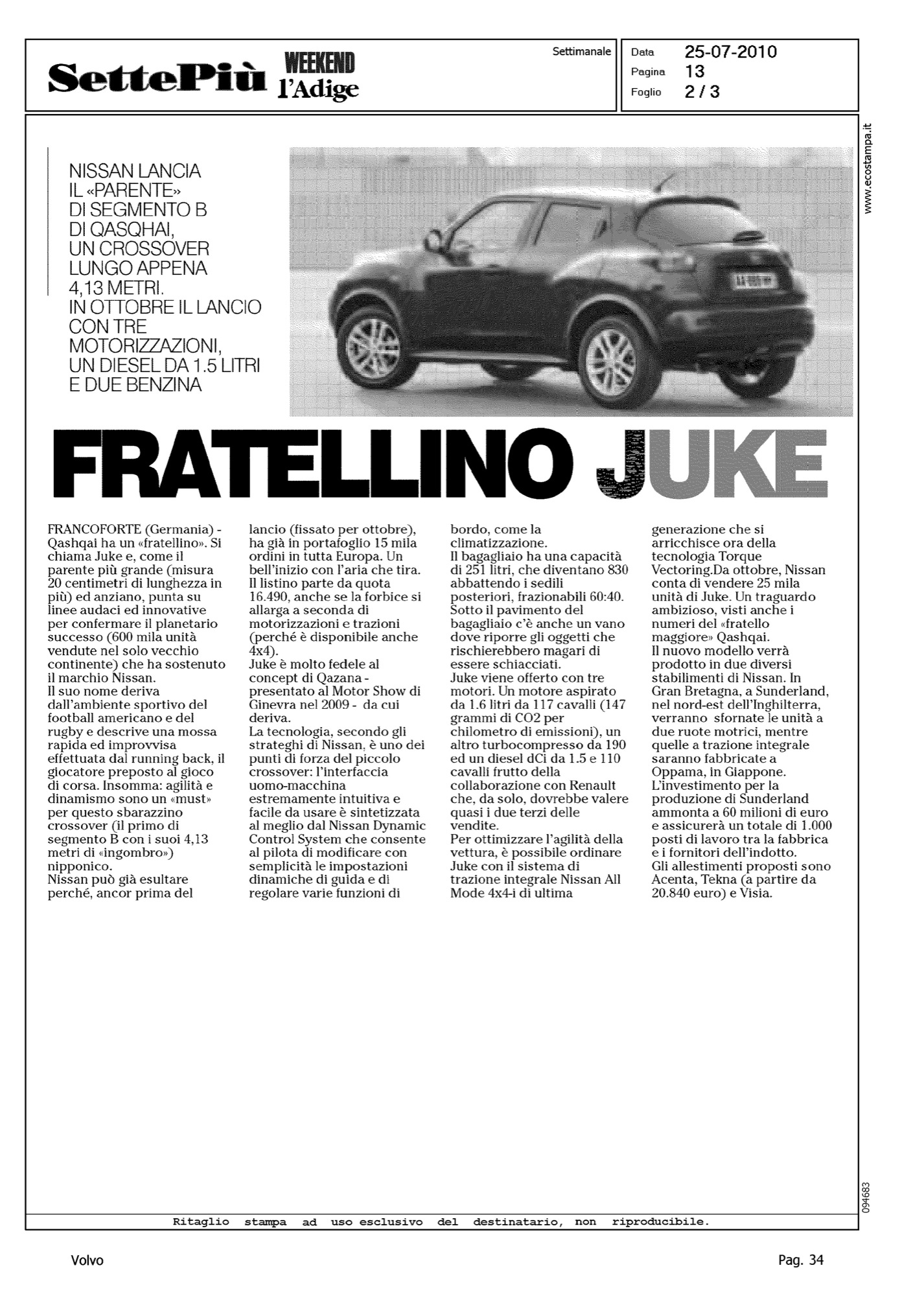 SettePiù WEEKEND l'Adige

Settimanale

Data 25-07-2010
Pagina 13
Foglio 2 / 3

www.ecostampa.it

NISSAN LANCIA IL «PARENTE» DI SEGMENTO B DI QASQHAI, UN CROSSOVER LUNGO APPENA 4,13 METRI. IN OTTOBRE IL LANCIO CON TRE MOTORIZZAZIONI, UN DIESEL DA 1.5 LITRI E DUE BENZINA

FRATELLINO JUKE

FRANCOFORTE (Germania) - Qashqai ha un «fratellino». Si chiama Juke e, come il parente più grande (misura 20 centimetri di lunghezza in più) ed anziano, punta su linee audaci ed innovative per confermare il planetario successo (600 mila unità vendute nel solo vecchio continente) che ha sostenuto il marchio Nissan.
Il suo nome deriva dall'ambiente sportivo del football americano e del rugby e descrive una mossa rapida ed improvvisa effettuata dal running back, il giocatore preposto al gioco di corsa. Insomma: agilità e dinamismo sono un «must» per questo sbarazzino crossover (il primo di segmento B con i suoi 4,13 metri di «ingombro») nipponico.
Nissan può già esultare perché, ancor prima del lancio (fissato per ottobre), ha già in portafoglio 15 mila ordini in tutta Europa. Un bell'inizio con l'aria che tira.
Il listino parte da quota 16.490, anche se la forbice si allarga a seconda di motorizzazioni e trazioni (perché è disponibile anche 4x4).
Juke è molto fedele al concept di Qazana - presentato al Motor Show di Ginevra nel 2009 - da cui deriva.
La tecnologia, secondo gli strateghi di Nissan, è uno dei punti di forza del piccolo crossover: l'interfaccia uomo-macchina estremamente intuitiva e facile da usare è sintetizzata al meglio dal Nissan Dynamic Control System che consente al pilota di modificare con semplicità le impostazioni dinamiche di guida e di regolare varie funzioni di bordo, come la climatizzazione.
Il bagagliaio ha una capacità di 251 litri, che diventano 830 abbattendo i sedili posteriori, frazionabili 60:40. Sotto il pavimento del bagagliaio c'è anche un vano dove riporre gli oggetti che rischierebbero magari di essere schiacciati.
Juke viene offerto con tre motori. Un motore aspirato da 1.6 litri da 117 cavalli (147 grammi di CO2 per chilometro di emissioni), un altro turbocompresso da 190 ed un diesel dCi da 1.5 e 110 cavalli frutto della collaborazione con Renault che, da solo, dovrebbe valere quasi i due terzi delle vendite.
Per ottimizzare l'agilità della vettura, è possibile ordinare Juke con il sistema di trazione integrale Nissan All Mode 4x4-i di ultima generazione che si arricchisce ora della tecnologia Torque Vectoring.Da ottobre, Nissan conta di vendere 25 mila unità di Juke. Un traguardo ambizioso, visti anche i numeri del «fratello maggiore» Qashqai.
Il nuovo modello verrà prodotto in due diversi stabilimenti di Nissan. In Gran Bretagna, a Sunderland, nel nord-est dell'Inghilterra, verranno sfornate le unità a due ruote motrici, mentre quelle a trazione integrale saranno fabbricate a Oppama, in Giappone.
L'investimento per la produzione di Sunderland ammonta a 60 milioni di euro e assicurerà un totale di 1.000 posti di lavoro tra la fabbrica e i fornitori dell'indotto.
Gli allestimenti proposti sono Acenta, Tekna (a partire da 20.840 euro) e Visia.

094683

Ritaglio stampa ad uso esclusivo del destinatario, non riproducibile.

Volvo

Pag. 34